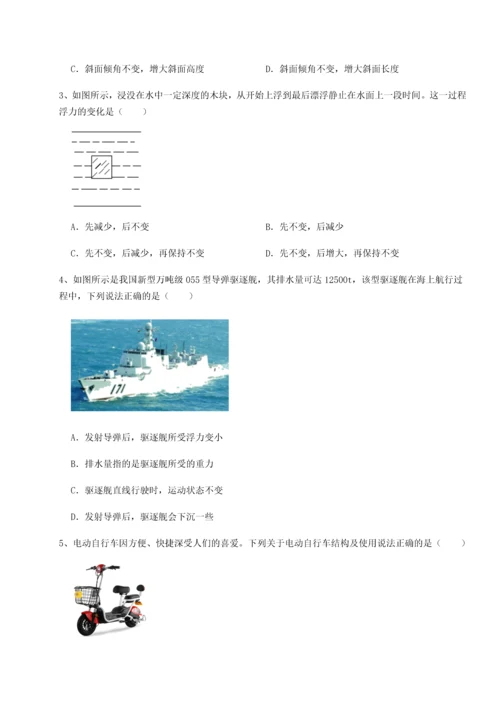 C. 斜面倾角不变，增大斜面高度　　　　D. 斜面倾角不变，增大斜面长度

3、如图所示，浸没在水中一定深度的木块，从开始上浮到最后漂浮静止在水面上一段时间。这一过程浮力的变化是（　　）

A. 先减少，后不变　　　　B. 先不变，后减少

C. 先不变，后减少，再保持不变　　　　D. 先不变，后增大，再保持不变

4、如图所示是我国新型万吨级 055 型导弹驱逐舰，其排水量可达 12500t，该型驱逐舰在海上航行过程中，下列说法正确的是（　　）

171

A. 发射导弹后，驱逐舰所受浮力变小

B. 排水量指的是驱逐舰所受的重力

C. 驱逐舰直线行驶时，运动状态不变

D. 发射导弹后，驱逐舰会下沉一些

5、电动自行车因方便、快捷深受人们的喜爱。下列关于电动自行车结构及使用说法正确的是（　　）